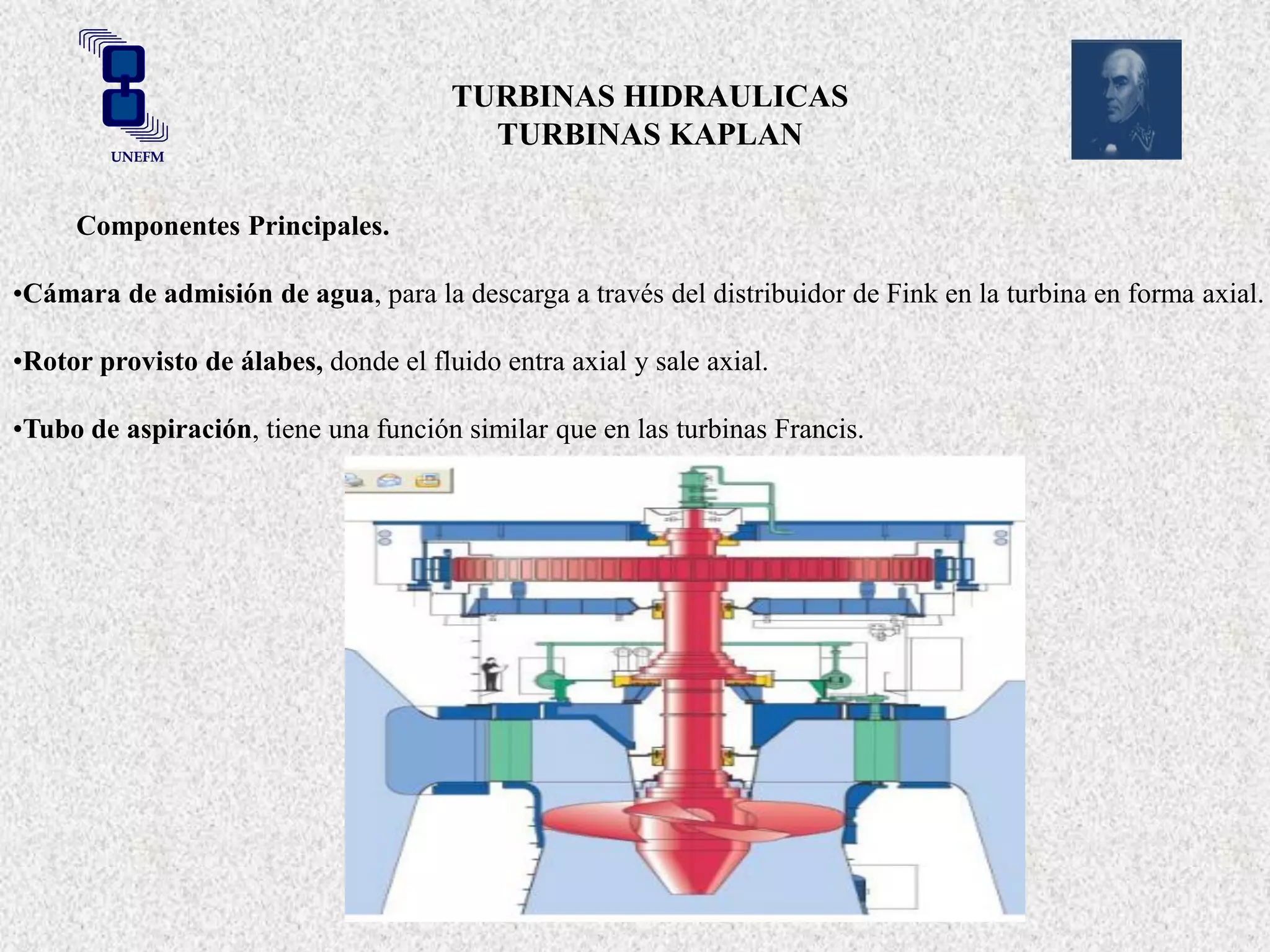 UNEFM

TURBINAS HIDRAULICAS
TURBINAS KAPLAN

Componentes Principales.

•Cámara de admisión de agua, para la descarga a través del distribuidor de Fink en la turbina en forma axial.

•Rotor provisto de álabes, donde el fluido entra axial y sale axial.

•Tubo de aspiración, tiene una función similar que en las turbinas Francis.